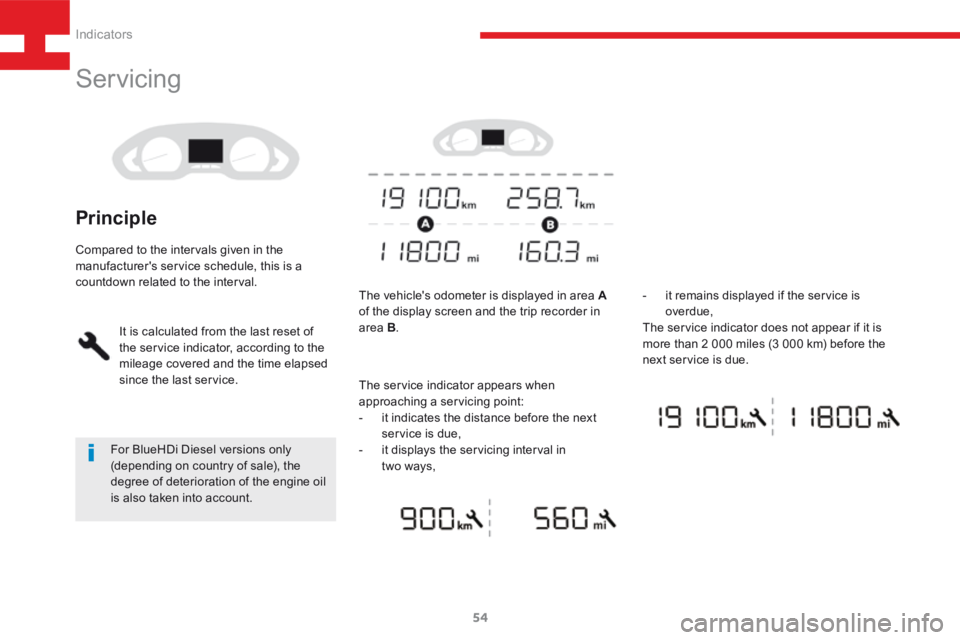 Indicators

Servicing

Principle

Compared to the intervals given in the manufacturer's service schedule, this is a countdown related to the interval.

It is calculated from the last reset of the service indicator, according to the mileage covered and the time elapsed since the last service.

For BlueHDi Diesel versions only (depending on country of sale), the degree of deterioration of the engine oil is also taken into account.

19 100 km 258.7 km
A B
11800 mi 160.3 mi

The vehicle's odometer is displayed in area A of the display screen and the trip recorder in area B.

The service indicator appears when approaching a servicing point:
- it indicates the distance before the next service is due,
- it displays the servicing interval in two ways,

900 km 560 mi

- it remains displayed if the service is overdue,
The service indicator does not appear if it is more than 2 000 miles (3 000 km) before the next service is due.

19 100 km 11800 mi

54

carmanualsonline.info